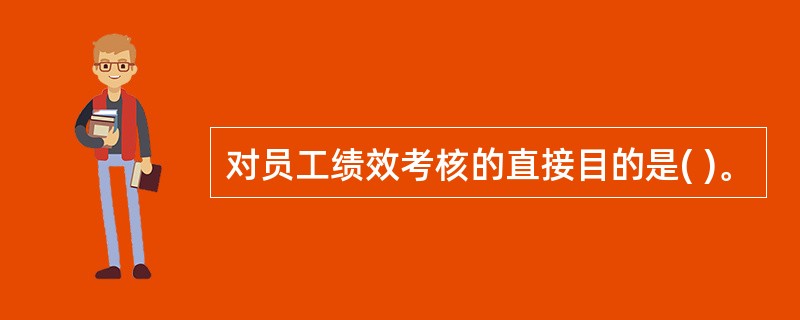 对员工绩效考核的直接目的是( )。